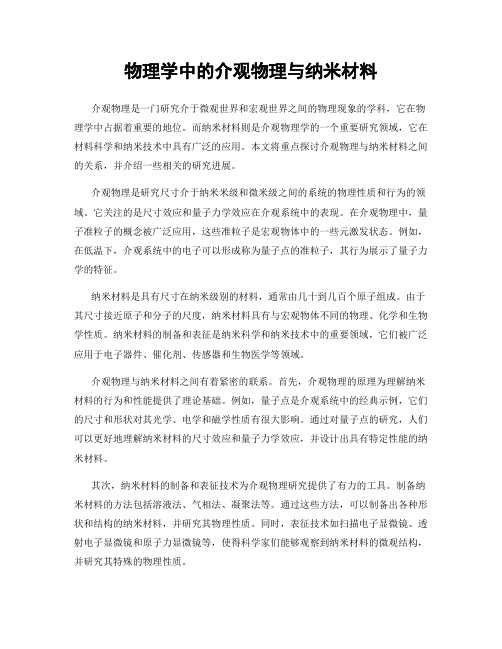 物理学中的介观物理与纳米材料

介观物理是一门研究介于微观世界和宏观世界之间的物理现象的学科，它在物理学中占据着重要的地位。而纳米材料则是介观物理学的一个重要研究领域，它在材料科学和纳米技术中具有广泛的应用。本文将重点探讨介观物理与纳米材料之间的关系，并介绍一些相关的研究进展。

介观物理是研究尺寸介于纳米米级和微米级之间的系统的物理性质和行为的领域。它关注的是尺寸效应和量子力学效应在介观系统中的表现。在介观物理中，量子准粒子的概念被广泛应用，这些准粒子是宏观物体中的一些元激发状态。例如，在低温下，介观系统中的电子可以形成称为量子点的准粒子，其行为展示了量子力学的特征。

纳米材料是具有尺寸在纳米级别的材料，通常由几十到几百个原子组成。由于其尺寸接近原子和分子的尺度，纳米材料具有与宏观物体不同的物理、化学和生物学性质。纳米材料的制备和表征是纳米科学和纳米技术中的重要领域，它们被广泛应用于电子器件、催化剂、传感器和生物医学等领域。

介观物理与纳米材料之间有着紧密的联系。首先，介观物理的原理为理解纳米材料的行为和性能提供了理论基础。例如，量子点是介观系统中的经典示例，它们的尺寸和形状对其光学、电学和磁学性质有很大影响。通过对量子点的研究，人们可以更好地理解纳米材料的尺寸效应和量子力学效应，并设计出具有特定性能的纳米材料。

其次，纳米材料的制备和表征技术为介观物理研究提供了有力的工具。制备纳米材料的方法包括溶液法、气相法、凝聚法等。通过这些方法，可以制备出各种形状和结构的纳米材料，并研究其物理性质。同时，表征技术如扫描电子显微镜、透射电子显微镜和原子力显微镜等，使得科学家们能够观察到纳米材料的微观结构，并研究其特殊的物理性质。